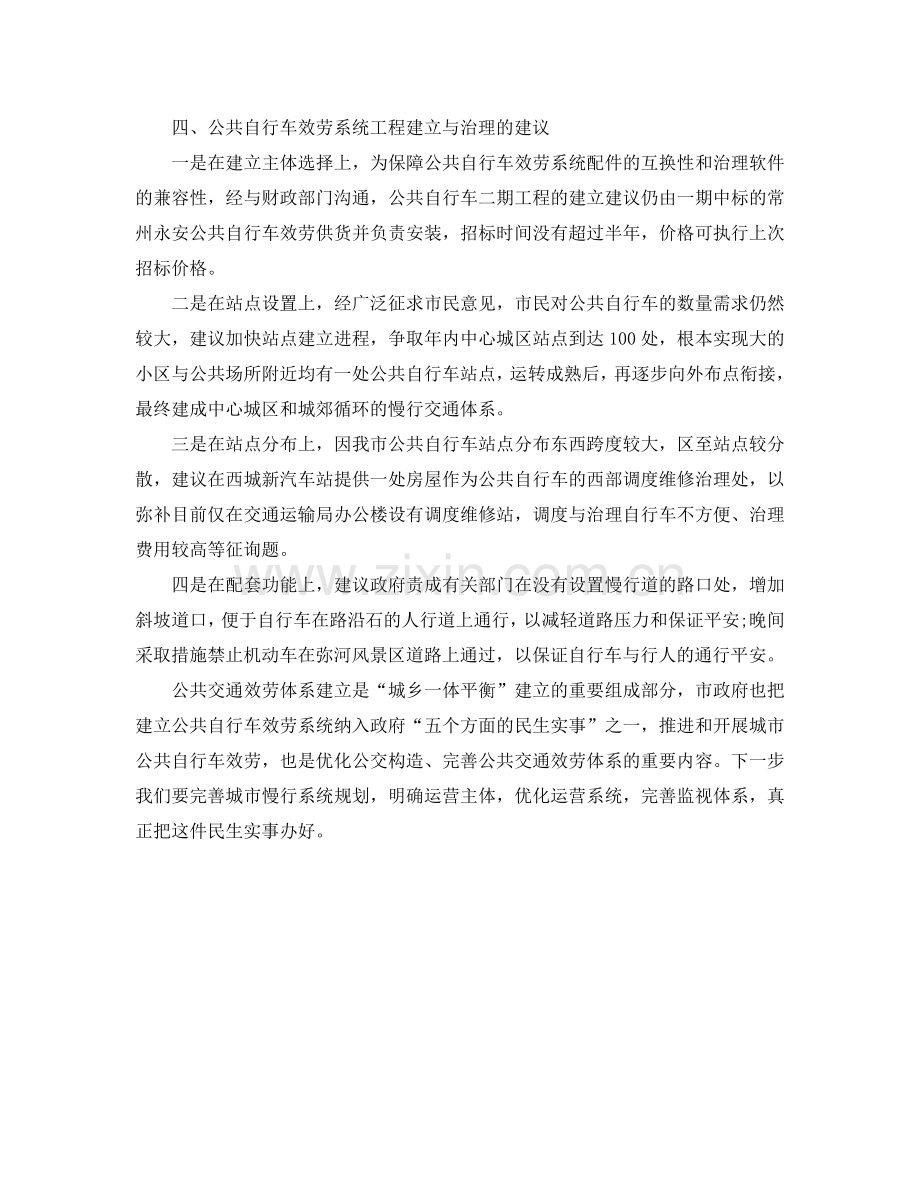 四、公共自行车效劳系统工程建立与治理的建议

一是在建立主体选择上，为保障公共自行车效劳系统配件的互换性和治理软件的兼容性，经与财政部门沟通，公共自行车二期工程的建立建议仍由一期中标的常州永安公共自行车效劳供货并负责安装，招标时间没有超过半年，价格可执行上次招标价格。

二是在站点设置上，经广泛征求市民意见，市民对公共自行车的数量需求仍然较大，建议加快站点建立进程，争取年内中心城区站点到达100处，根本实现大的小区与公共场所附近均有一处公共自行车站点，运转成熟后，再逐步向外布点衔接，最终建成中心城区和城郊循环的慢行交通体系。

三是在站点分布上，因我市公共自行车站点分布东西跨度较大，区至站点较分散，建议在西城新汽车站提供一处房屋作为公共自行车的西部调度维修治理处，以弥补目前仅在交通运输局办公楼设有调度维修站，调度与治理自行车不方便、治理费用较高等征询题。

四是在配套功能上，建议政府责成有关部门在没有设置慢行道的路口处，增加斜坡道口，便于自行车在路沿石的人行道上通行，以减轻道路压力和保证平安;晚间采取措施禁止机动车在弥河风景区道路上通过，以保证自行车与行人的通行平安。

公共交通效劳体系建立是“城乡一体平衡”建立的重要组成部分，市政府也把建立公共自行车效劳系统纳入政府“五个方面的民生实事”之一，推进和开展城市公共自行车效劳，也是优化公交构造、完善公共交通效劳体系的重要内容。下一步我们要完善城市慢行系统规划，明确运营主体，优化运营系统，完善监视体系，真正把这件民生实事办好。

www.zixin.com.cn